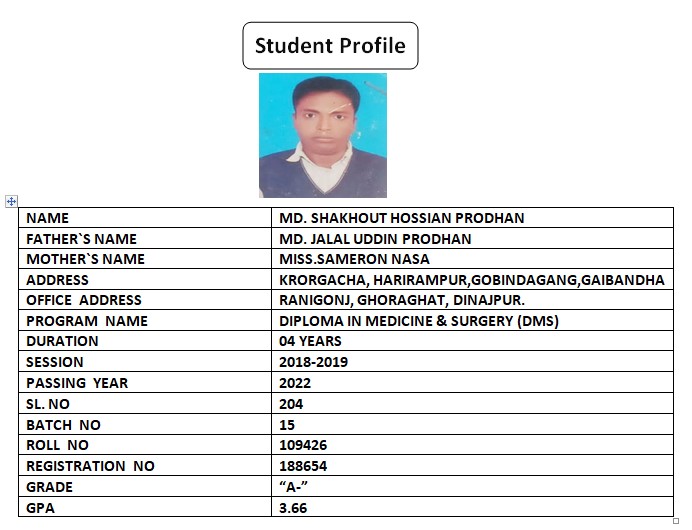 Student Profile

| NAME | MD. SHAKHOUT HOSSIAN PRODHAN |
|---|---|
| FATHER`S NAME | MD. JALAL UDDIN PRODHAN |
| MOTHER`S NAME | MISS.SAMERON NASA |
| ADDRESS | KRORGACHA, HARIRAMPUR,GOBINDAGANG,GAIBANDHA |
| OFFICE ADDRESS | RANIGONJ, GHORAGHAT, DINAJPUR. |
| PROGRAM NAME | DIPLOMA IN MEDICINE & SURGERY (DMS) |
| DURATION | 04 YEARS |
| SESSION | 2018-2019 |
| PASSING YEAR | 2022 |
| SL. NO | 204 |
| BATCH NO | 15 |
| ROLL NO | 109426 |
| REGISTRATION NO | 188654 |
| GRADE | “A-” |
| GPA | 3.66 |